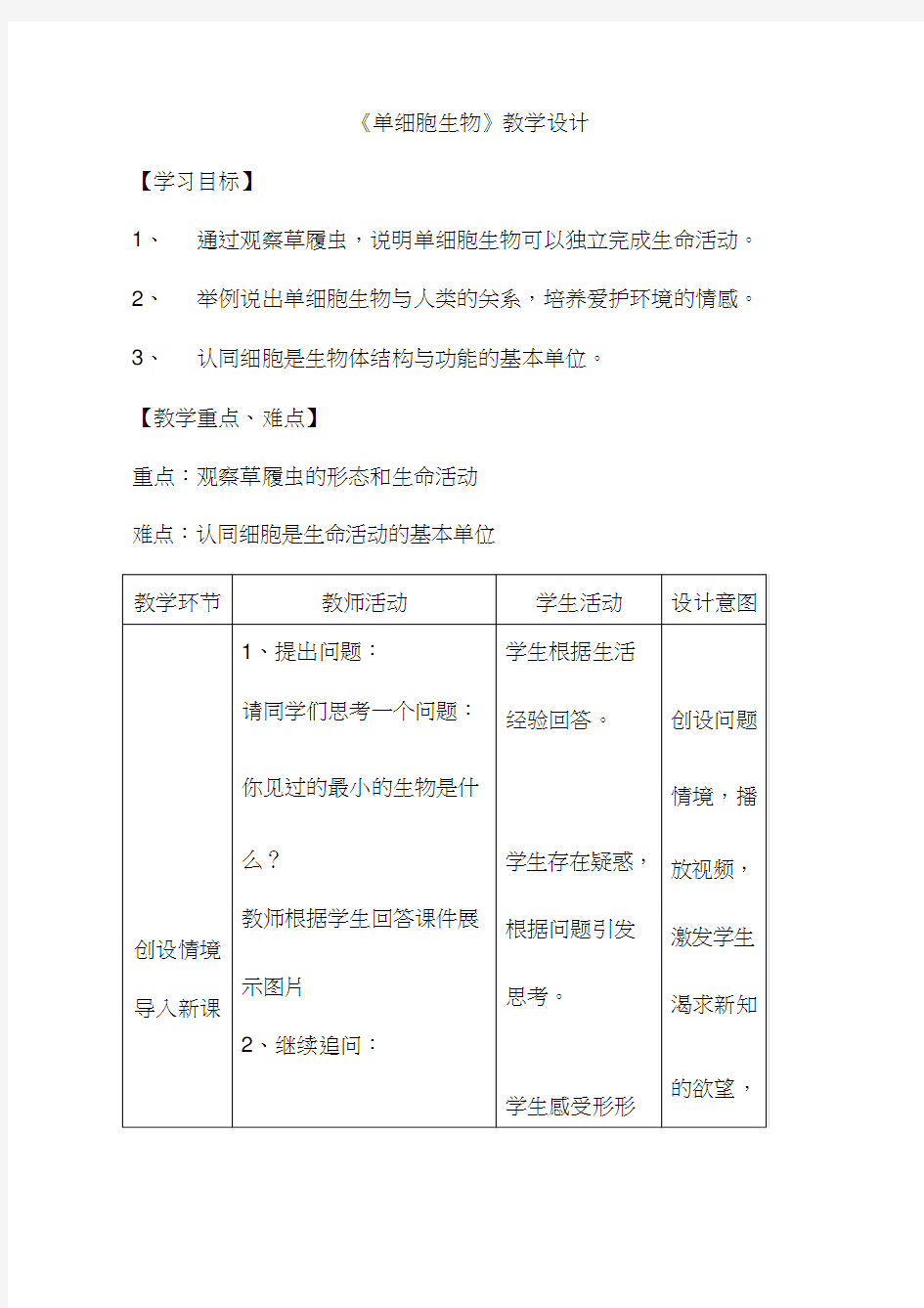 《单细胞生物》教学设计

【学习目标】

1、 通过观察草履虫，说明单细胞生物可以独立完成生命活动。

2、 举例说出单细胞生物与人类的关系，培养爱护环境的情感。

3、 认同细胞是生物体结构与功能的基本单位。

【教学重点、难点】

重点：观察草履虫的形态和生命活动

难点：认同细胞是生命活动的基本单位

| 教学环节 | 教师活动 | 学生活动 | 设计意图 |
|---|---|---|---|
| 创设情境 导入新课 | 1、提出问题： 请同学们思考一个问题： 你见过的最小的生物是什么？ 教师根据学生回答课件展示图片 2、继续追问： | 学生根据生活经验回答。 学生存在疑惑，根据问题引发思考。 学生感受形形 | 创设问题情境，播放视频，激发学生渴求新知的欲望， |